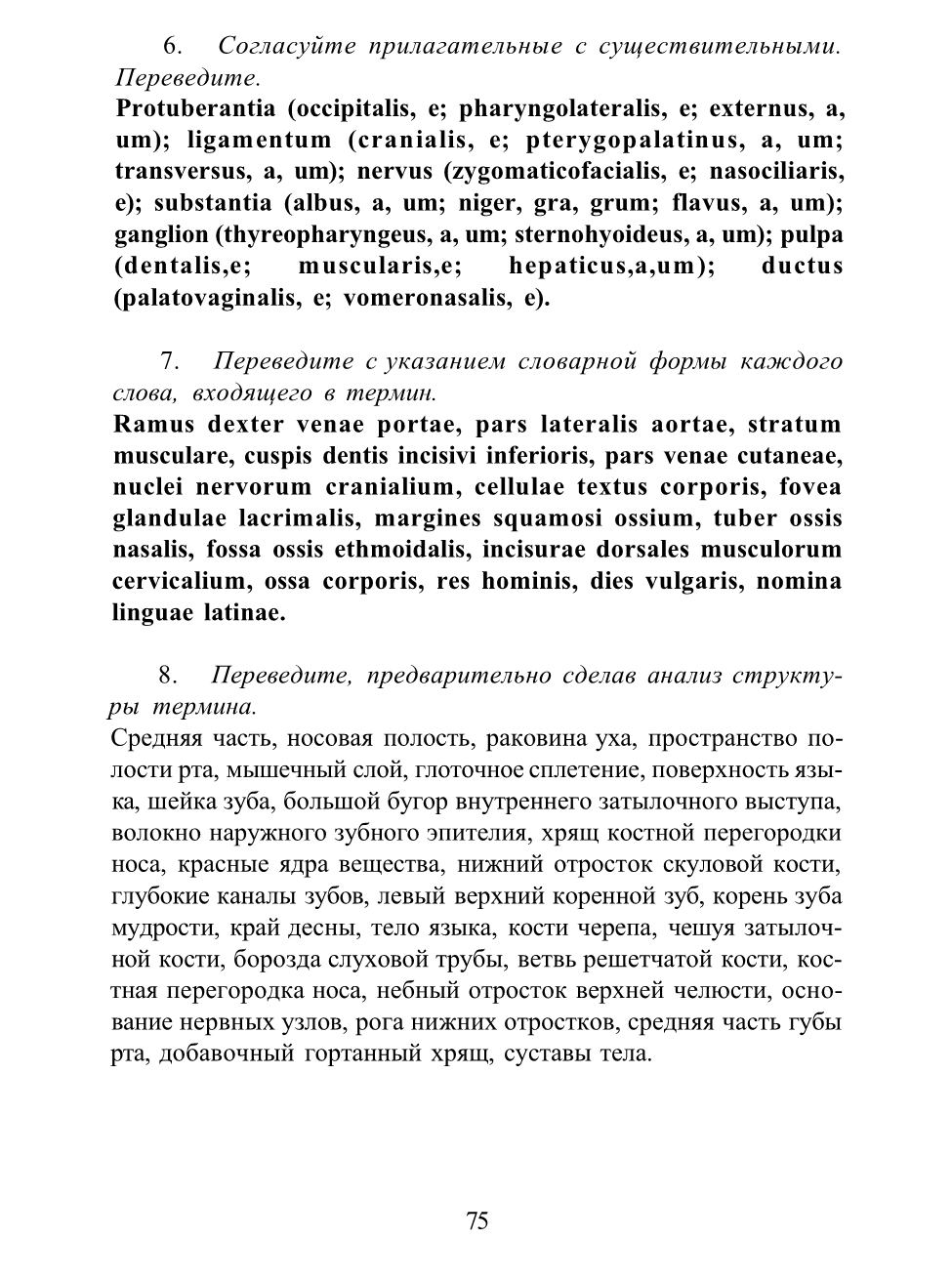 6. Согласуйте прилагательные с существительными. Переведите.
Protuberantia (occipitalis, e; pharyngolateralis, e; externus, a, um); ligamentum (cranialis, e; pterygopalatinus, a, um; transversus, a, um); nervus (zygomaticofacialis, e; nasociliaris, e); substantia (albus, a, um; niger, gra, grum; flavus, a, um); ganglion (thyreopharyngeus, a, um; sternohyoideus, a, um); pulpa (dentalis,e; muscularis,e; hepaticus,a,um); ductus (palatovaginalis, e; vomeronasalis, e).

7. Переведите с указанием словарной формы каждого слова, входящего в термин.
Ramus dexter venae portae, pars lateralis aortae, stratum musculare, cuspis dentis incisivi inferioris, pars venae cutaneae, nuclei nervorum cranialium, cellulae textus corporis, fovea glandulae lacrimalis, margines squamosi ossium, tuber ossis nasalis, fossa ossis ethmoidalis, incisurae dorsales musculorum cervicalium, ossa corporis, res hominis, dies vulgaris, nomina linguae latinae.

8. Переведите, предварительно сделав анализ структуры термина.
Средняя часть, носовая полость, раковина уха, пространство полости рта, мышечный слой, глоточное сплетение, поверхность языка, шейка зуба, большой бугор внутреннего затылочного выступа, волокно наружного зубного эпителия, хрящ костной перегородки носа, красные ядра вещества, нижний отросток скуловой кости, глубокие каналы зубов, левый верхний коренной зуб, корень зуба мудрости, край десны, тело языка, кости черепа, чешуя затылочной кости, борозда слуховой трубы, ветвь решетчатой кости, костная перегородка носа, небный отросток верхней челюсти, основание нервных узлов, рога нижних отростков, средняя часть губы рта, добавочный гортанный хрящ, суставы тела.

75